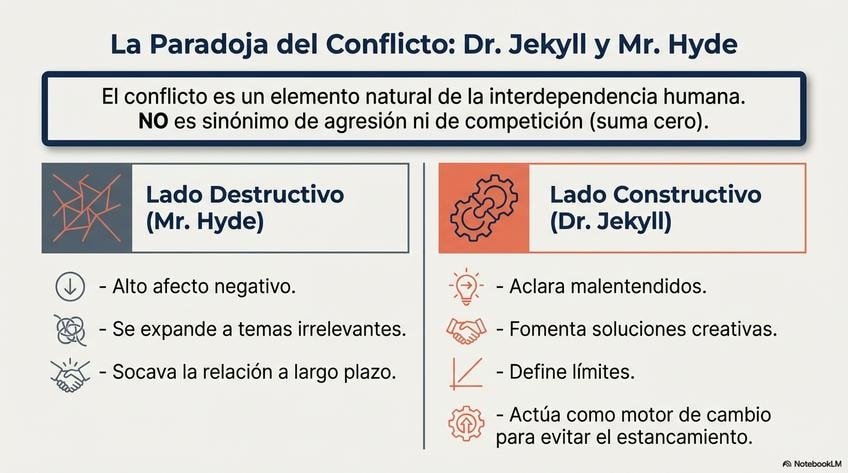 La Paradoja del Conflicto: Dr. Jekyll y Mr. Hyde

El conflicto es un elemento natural de la interdependencia humana. NO es sinónimo de agresión ni de competición (suma cero).

Lado Destructivo (Mr. Hyde)

- Alto afecto negativo.

- Se expande a temas irrelevantes.

- Socava la relación a largo plazo.

Lado Constructivo (Dr. Jekyll)

- Aclara malentendidos.

- Fomenta soluciones creativas.

- Define límites.

- Actúa como motor de cambio para evitar el estancamiento.

NotebookLM